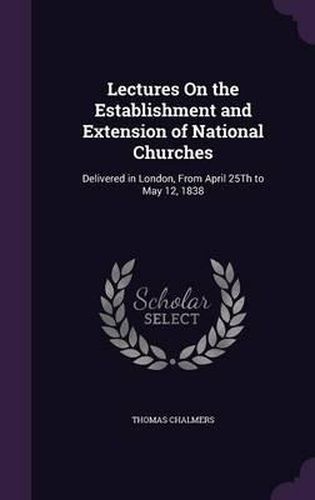 Lectures On the Establishment and Extension of National Churches

Delivered in London, From April 25Th to May 12, 1838

Scholar
SELECT

THOMAS CHALMERS